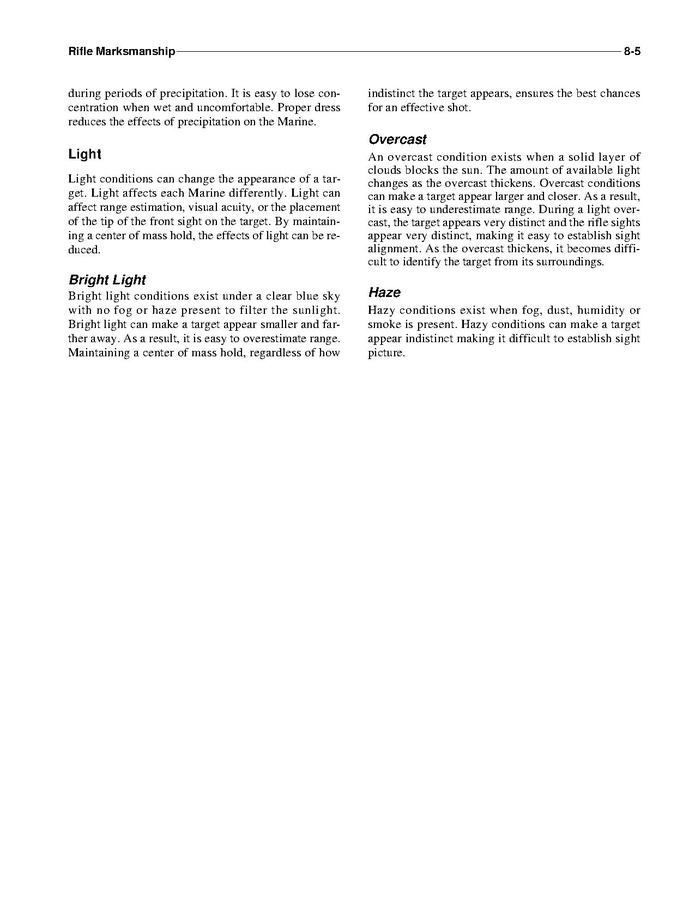 Rifle Marksmanship 8-5

during periods of precipitation. It is easy to lose concentration when wet and uncomfortable. Proper dress reduces the effects of precipitation on the Marine.

Light

Light conditions can change the appearance of a target. Light affects each Marine differently. Light can affect range estimation, visual acuity, or the placement of the tip of the front sight on the target. By maintaining a center of mass hold, the effects of light can be reduced.

Bright Light

Bright light conditions exist under a clear blue sky with no fog or haze present to filter the sunlight. Bright light can make a target appear smaller and farther away. As a result, it is easy to overestimate range. Maintaining a center of mass hold, regardless of how indistinct the target appears, ensures the best chances for an effective shot.

Overcast

An overcast condition exists when a solid layer of clouds blocks the sun. The amount of available light changes as the overcast thickens. Overcast conditions can make a target appear larger and closer. As a result, it is easy to underestimate range. During a light overcast, the target appears very distinct and the rifle sights appear very distinct, making it easy to establish sight alignment. As the overcast thickens, it becomes difficult to identify the target from its surroundings.

Haze

Hazy conditions exist when fog, dust, humidity or smoke is present. Hazy conditions can make a target appear indistinct making it difficult to establish sight picture.